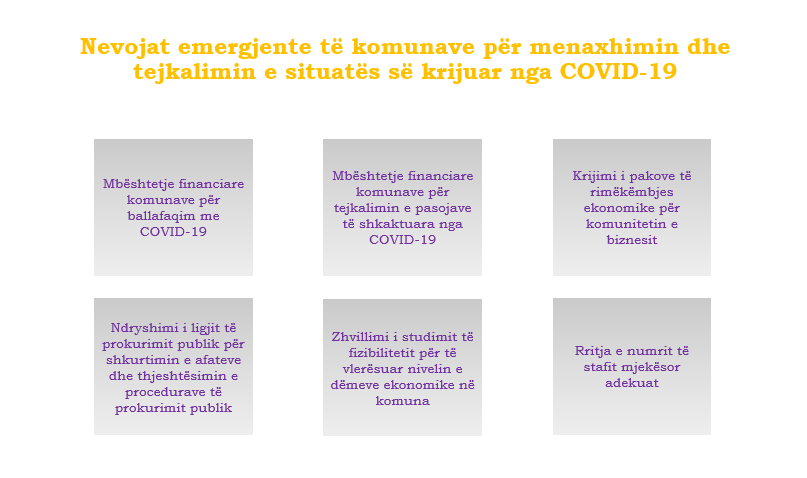 Nevojat emergjente të komunave për menaxhimin dhe tejkalimin e situatës së krijuar nga COVID-19

Mbështetje financiare komunave për ballafaqim me COVID-19

Mbështetje financiare komunave për tejkalimin e pasojave të shkaktuara nga COVID-19

Krijimi i pakove të rimëkëmbjes ekonomike për komunitetin e biznesit

Ndryshimi i ligjit të prokurimit publik për shkurtimin e afateve dhe thjeshtësimin e procedurave të prokurimit publik

Zhvillimi i studimit të fizibilitetit për të vlerësuar nivelin e dëmeve ekonomike në komuna

Rritja e numrit të stafit mjekësor adekuat